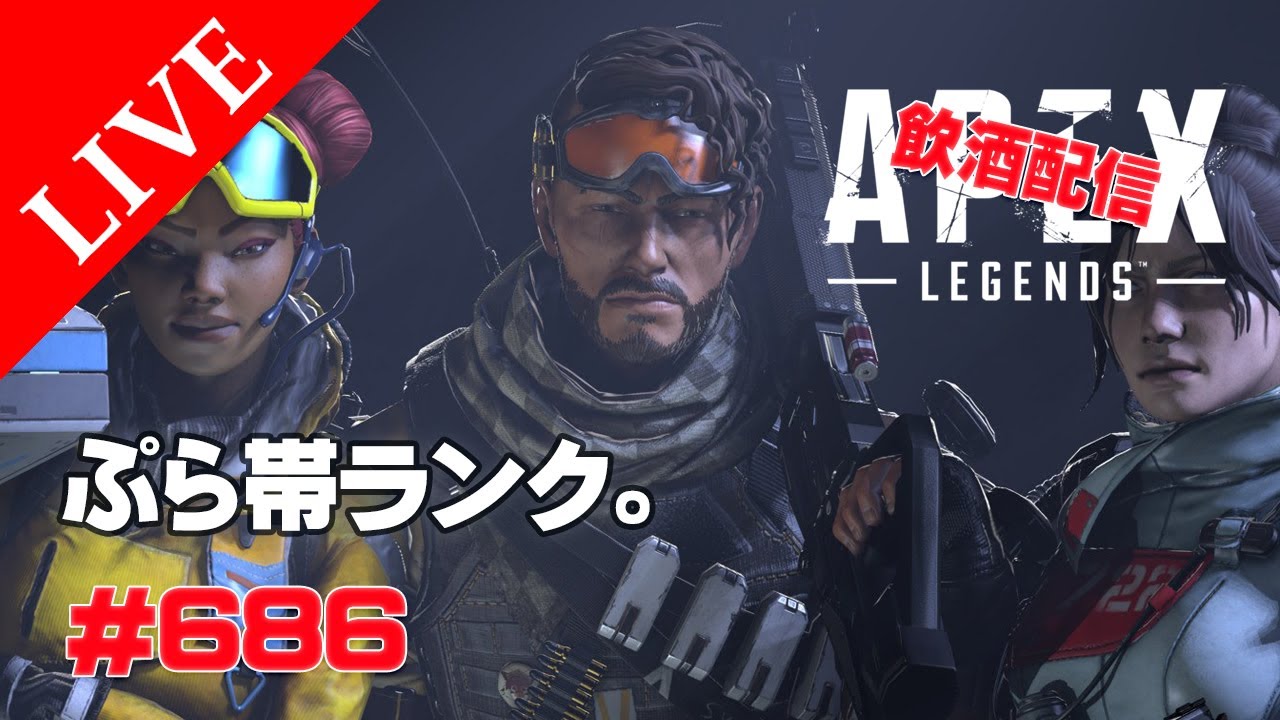 LIVE

APEX
飲酒配信
LEGENDS™

ぷら帯ランク。

#686